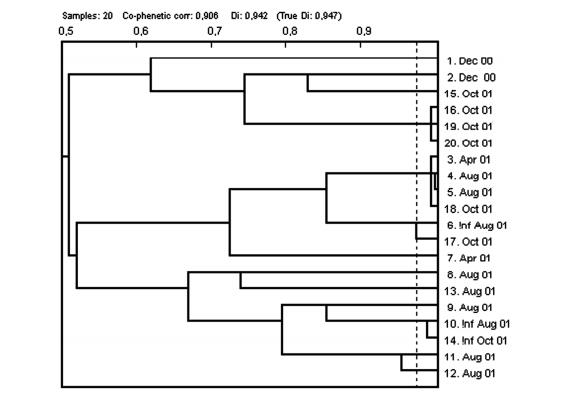 Samples: 20 Co-phenetic corr: 0,906 Di: 0,942 (True Di: 0,947)

0,5 0,6 0,7 0,8 0,9

1. Dec 00
2. Dec 00
15. Oct 01
16. Oct 01
19. Oct 01
20. Oct 01
3. Apr 01
4. Aug 01
5. Aug 01
18. Oct 01
6. Inf Aug 01
17. Oct 01
7. Apr 01
8. Aug 01
13. Aug 01
9. Aug 01
10. Inf Aug 01
14. Inf Oct 01
11. Aug 01
12. Aug 01